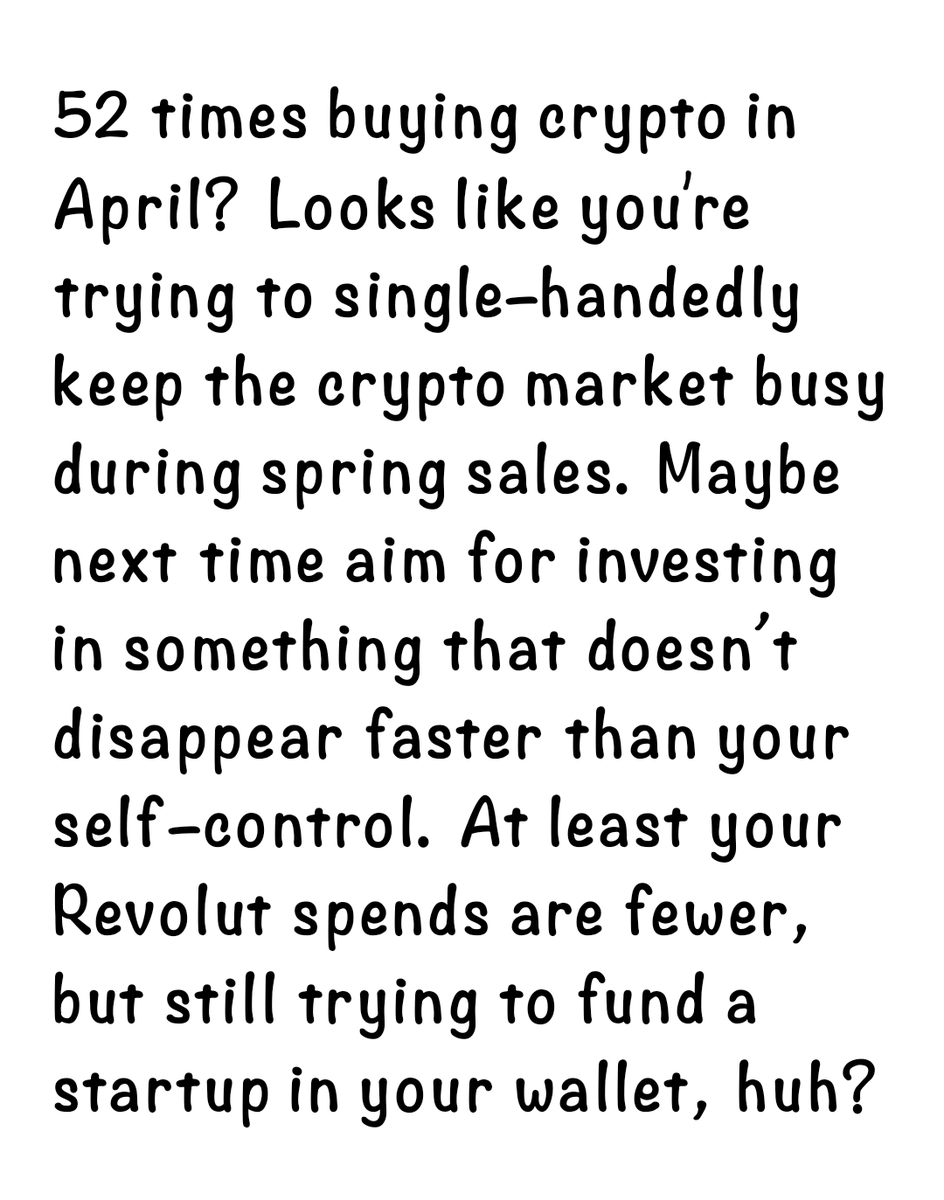 52 times buying crypto in April? Looks like you're trying to single-handedly keep the crypto market busy during spring sales. Maybe next time aim for investing in something that doesn't disappear faster than your self-control. At least your Revolut spends are fewer, but still trying to fund a startup in your wallet, huh?